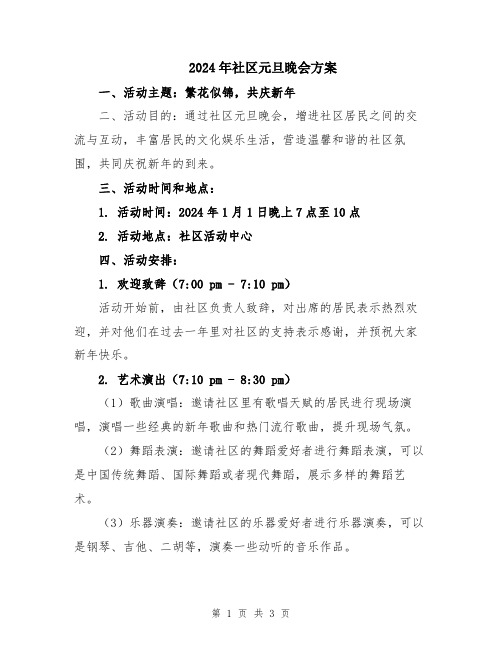 2024年社区元旦晚会方案

一、活动主题：繁花似锦，共庆新年

二、活动目的：通过社区元旦晚会，增进社区居民之间的交流与互动，丰富居民的文化娱乐生活，营造温馨和谐的社区氛围，共同庆祝新年的到来。

三、活动时间和地点：

1. 活动时间：2024年1月1日晚上7点至10点

2. 活动地点：社区活动中心

四、活动安排：

1. 欢迎致辞（7:00 pm - 7:10 pm）

活动开始前，由社区负责人致辞，对出席的居民表示热烈欢迎，并对他们在过去一年里对社区的支持表示感谢，并预祝大家新年快乐。

2. 艺术演出（7:10 pm - 8:30 pm）

（1）歌曲演唱：邀请社区里有歌唱天赋的居民进行现场演唱，演唱一些经典的新年歌曲和热门流行歌曲，提升现场气氛。

（2）舞蹈表演：邀请社区的舞蹈爱好者进行舞蹈表演，可以是中国传统舞蹈、国际舞蹈或者现代舞蹈，展示多样的舞蹈艺术。

（3）乐器演奏：邀请社区的乐器爱好者进行乐器演奏，可以是钢琴、吉他、二胡等，演奏一些动听的音乐作品。

第 1 页 共 3 页